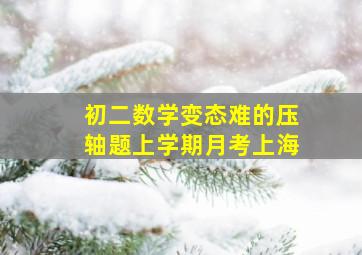 初二数学变态难的压轴题上学期月考上海